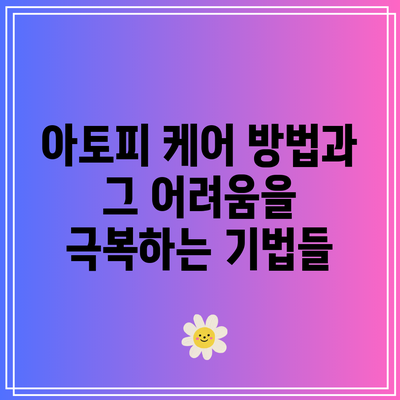 아토피 케어 방법과 그 어려움을 극복하는 기법들